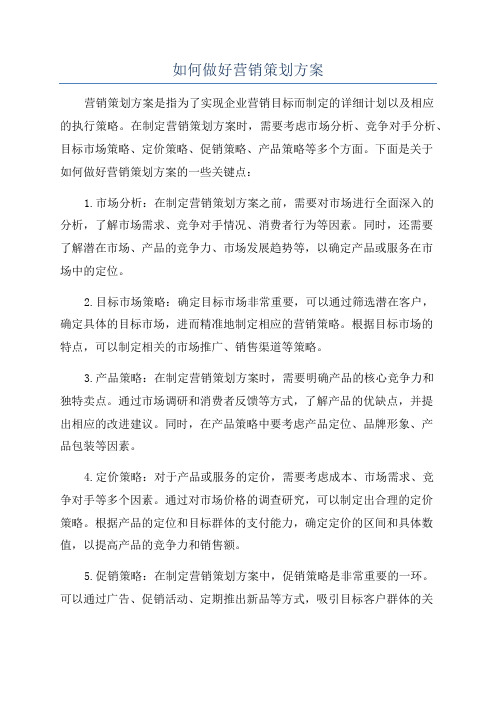 如何做好营销策划方案

营销策划方案是指为了实现企业营销目标而制定的详细计划以及相应的执行策略。在制定营销策划方案时，需要考虑市场分析、竞争对手分析、目标市场策略、定价策略、促销策略、产品策略等多个方面。下面是关于如何做好营销策划方案的一些关键点：

1.市场分析：在制定营销策划方案之前，需要对市场进行全面深入的分析，了解市场需求、竞争对手情况、消费者行为等因素。同时，还需要了解潜在市场、产品的竞争力、市场发展趋势等，以确定产品或服务在市场中的定位。

2.目标市场策略：确定目标市场非常重要，可以通过筛选潜在客户，确定具体的目标市场，进而精准地制定相应的营销策略。根据目标市场的特点，可以制定相关的市场推广、销售渠道等策略。

3.产品策略：在制定营销策划方案时，需要明确产品的核心竞争力和独特卖点。通过市场调研和消费者反馈等方式，了解产品的优缺点，并提出相应的改进建议。同时，在产品策略中要考虑产品定位、品牌形象、产品包装等因素。

4.定价策略：对于产品或服务的定价，需要考虑成本、市场需求、竞争对手等多个因素。通过对市场价格的调查研究，可以制定出合理的定价策略。根据产品的定位和目标群体的支付能力，确定定价的区间和具体数值，以提高产品的竞争力和销售额。

5.促销策略：在制定营销策划方案中，促销策略是非常重要的一环。可以通过广告、促销活动、定期推出新品等方式，吸引目标客户群体的关